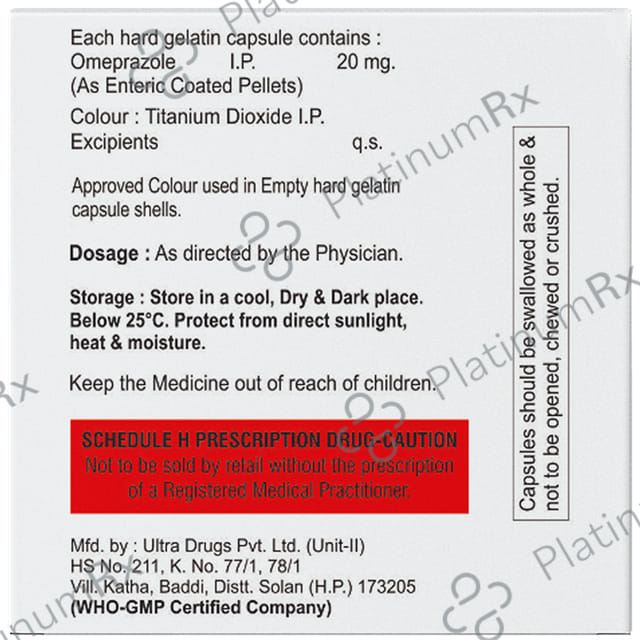 Each hard gelatin capsule contains :
Omeprazole I.P. 20 mg.
(As Enteric Coated Pellets)
Colour : Titanium Dioxide I.P.
Excipients q.s.

Approved Colour used in Empty hard gelatin capsule shells.

Dosage : As directed by the Physician.

Storage : Store in a cool, Dry & Dark place. Below 25°C. Protect from direct sunlight, heat & moisture.

Keep the Medicine out of reach of children.

SCHEDULE H PRESCRIPTION DRUG-CAUTION
Not to be sold by retail without the prescription of a Registered Medical Practitioner.

Mfd. by : Ultra Drugs Pvt. Ltd. (Unit-II)
HS No. 211, K. No. 77/1, 78/1
Vill. Katha, Baddi, Distt. Solan (H.P.) 173205
(WHO-GMP Certified Company)

Capsules should be swallowed as whole & not to be opened, chewed or crushed.

PlatinumRx